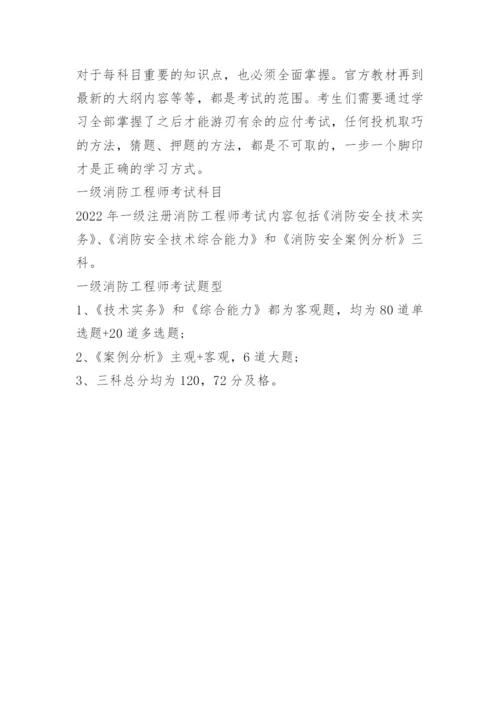 对于每科目重要的知识点，也必须全面掌握。官方教材再到最新的大纲内容等等，都是考试的范围。考生们需要通过学习全部掌握了之后才能游刃有余的应付考试，任何投机取巧的方法，猜题、押题的方法，都是不可取的，一步一个脚印才是正确的学习方式。

一级消防工程师考试科目

2022 年一级注册消防工程师考试内容包括《消防安全技术实务》、《消防安全技术综合能力》和《消防安全案例分析》三科。

一级消防工程师考试题型

1、《技术实务》和《综合能力》都为客观题，均为 80 道单选题+20 道多选题；

2、《案例分析》主观+客观，6 道大题；

3、三科总分均为 120，72 分及格。